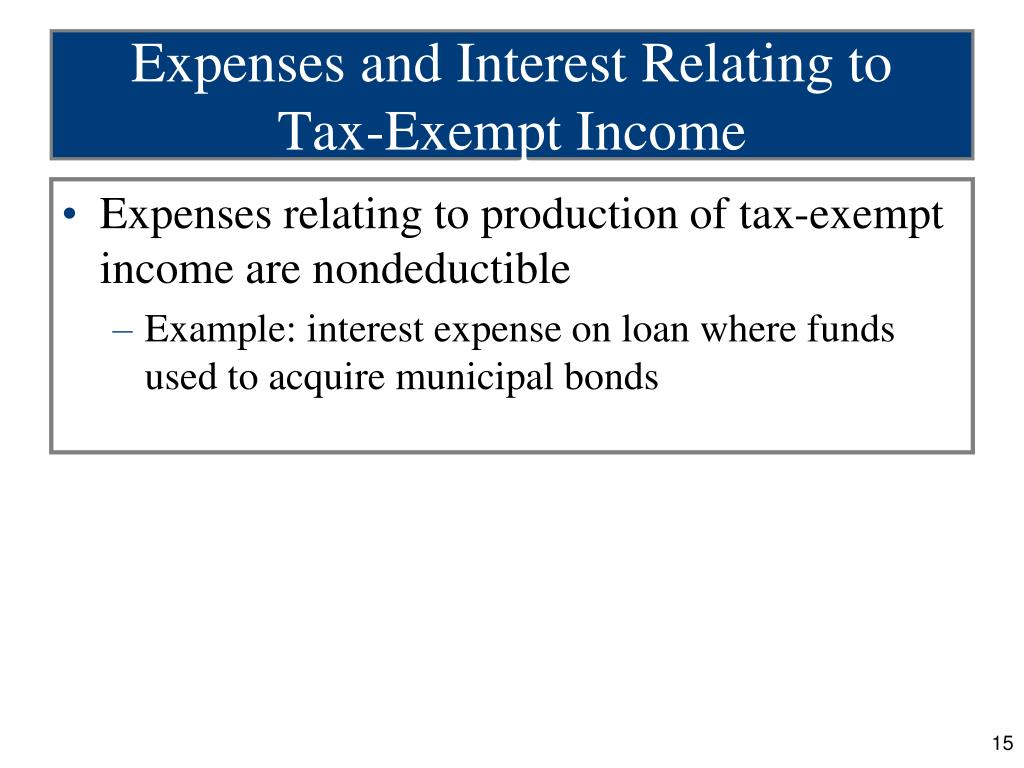 Expenses and Interest Relating to Tax-Exempt Income

• Expenses relating to production of tax-exempt income are nondeductible
– Example: interest expense on loan where funds used to acquire municipal bonds

15